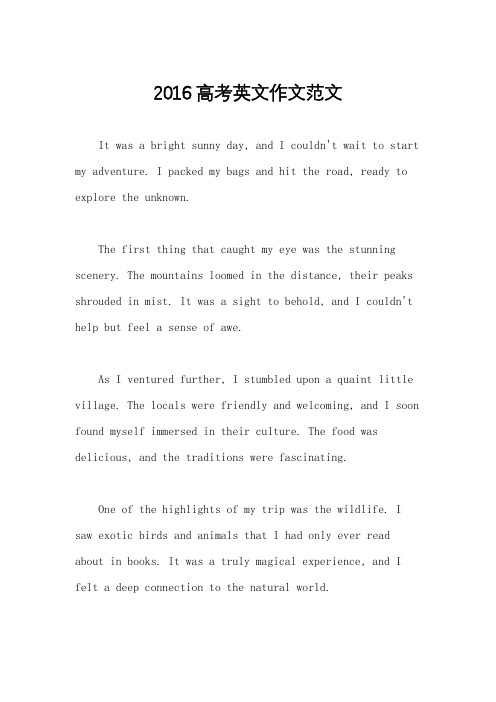 2016高考英文作文范文

It was a bright sunny day, and I couldn't wait to start my adventure. I packed my bags and hit the road, ready to explore the unknown.

The first thing that caught my eye was the stunning scenery. The mountains loomed in the distance, their peaks shrouded in mist. It was a sight to behold, and I couldn't help but feel a sense of awe.

As I ventured further, I stumbled upon a quaint little village. The locals were friendly and welcoming, and I soon found myself immersed in their culture. The food was delicious, and the traditions were fascinating.

One of the highlights of my trip was the wildlife. I saw exotic birds and animals that I had only ever read about in books. It was a truly magical experience, and I felt a deep connection to the natural world.